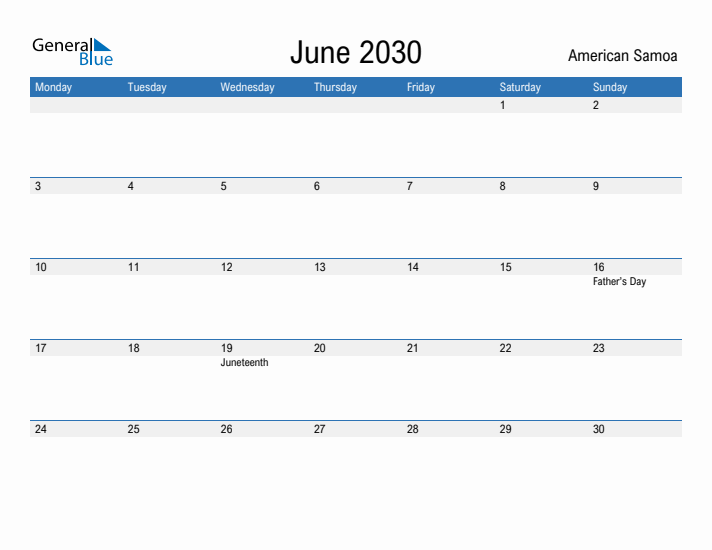 General Blue

June 2030

American Samoa

| Monday | Tuesday | Wednesday | Thursday | Friday | Saturday | Sunday |
|---|---|---|---|---|---|---|
| | | | | | 1 | 2 |
| 3 | 4 | 5 | 6 | 7 | 8 | 9 |
| 10 | 11 | 12 | 13 | 14 | 15 | 16 Father's Day |
| 17 | 18 | 19 Juneteenth | 20 | 21 | 22 | 23 |
| 24 | 25 | 26 | 27 | 28 | 29 | 30 |